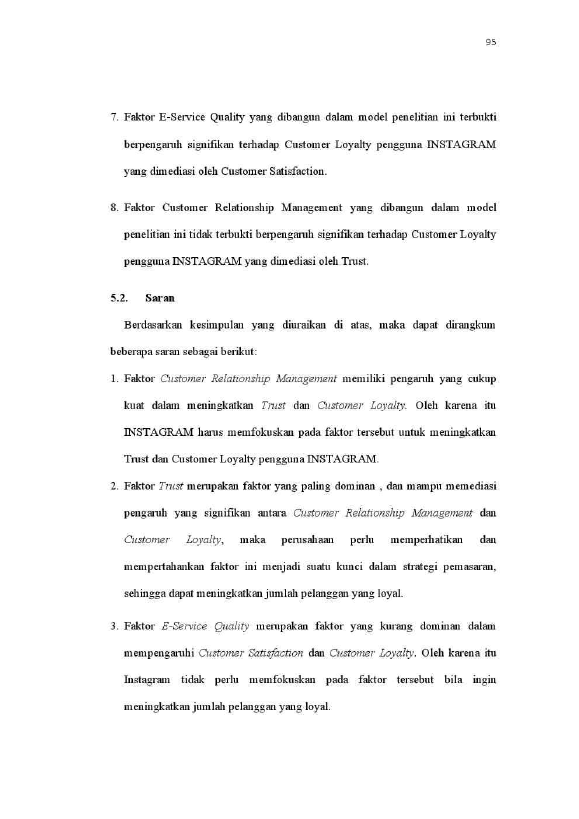 95

7. Faktor E-Service Quality yang dibangun dalam model penelitian ini terbukti berpengaruh signifikan terhadap Customer Loyalty pengguna INSTAGRAM yang dimediasi oleh Customer Satisfaction.

8. Faktor Customer Relationship Management yang dibangun dalam model penelitian ini tidak terbukti berpengaruh signifikan terhadap Customer Loyalty pengguna INSTAGRAM yang dimediasi oleh Trust.

5.2. Saran

Berdasarkan kesimpulan yang diuraikan di atas, maka dapat dirangkum beberapa saran sebagai berikut:

1. Faktor Customer Relationship Management memiliki pengaruh yang cukup kuat dalam meningkatkan Trust dan Customer Loyalty. Oleh karena itu INSTAGRAM harus memfokuskan pada faktor tersebut untuk meningkatkan Trust dan Customer Loyalty pengguna INSTAGRAM.

2. Faktor Trust merupakan faktor yang paling dominan , dan mampu memediasi pengaruh yang signifikan antara Customer Relationship Management dan Customer Loyalty, maka perusahaan perlu memperhatikan dan mempertahankan faktor ini menjadi suatu kunci dalam strategi pemasaran, sehingga dapat meningkatkan jumlah pelanggan yang loyal.

3. Faktor E-Service Quality merupakan faktor yang kurang dominan dalam mempengaruhi Customer Satisfaction dan Customer Loyalty. Oleh karena itu Instagram tidak perlu memfokuskan pada faktor tersebut bila ingin meningkatkan jumlah pelanggan yang loyal.